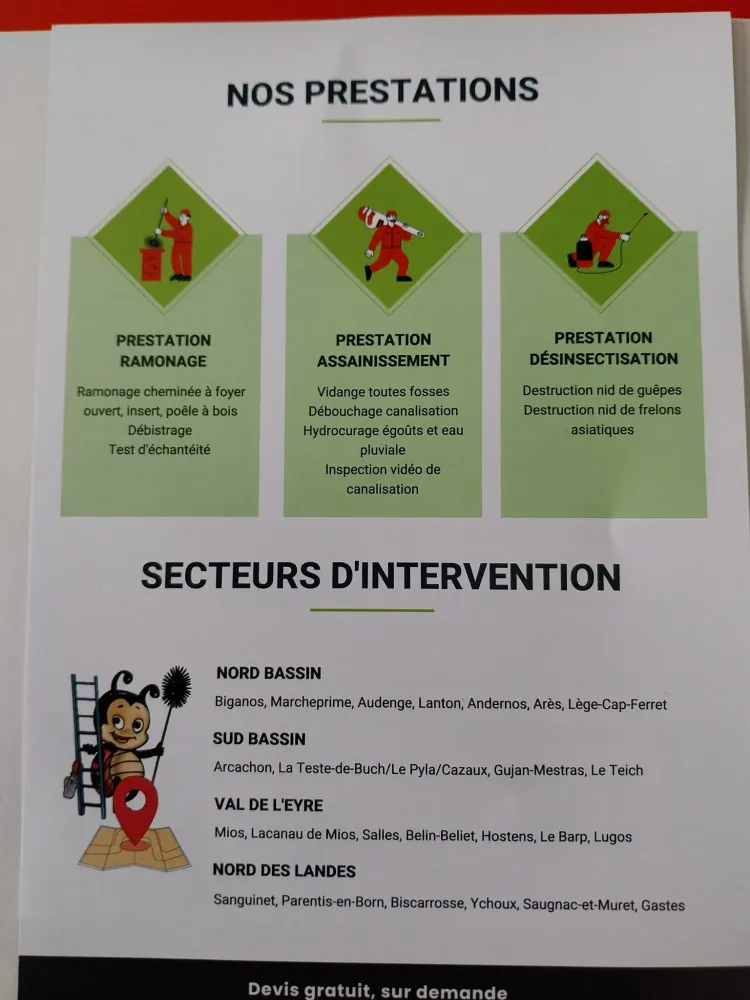 NOS PRESTATIONS

PRESTATION RAMONAGE

Ramonage cheminée à foyer ouvert, insert, poêle à bois
Débistrage
Test d'échantéité

PRESTATION ASSAINISSEMENT

Vidange toutes fosses
Débouchage canalisation
Hydrocurage égoûts et eau pluviale
Inspection vidéo de canalisation

PRESTATION DÉSINSECTISATION

Destruction nid de guêpes
Destruction nid de frelons asiatiques

SECTEURS D'INTERVENTION

NORD BASSIN

Biganos, Marcheprime, Audenge, Lanton, Andernos, Arès, Lège-Cap-Ferret

SUD BASSIN

Arcachon, La Teste-de-Buch/Le Pyla/Cazaux, Gujan-Mestras, Le Teich

VAL DE L'EYRE

Mios, Lacanau de Mios, Salles, Belin-Beliet, Hostens, Le Barp, Lugos

NORD DES LANDES

Sanguinet, Parentis-en-Born, Biscarrosse, Ychoux, Saugnac-et-Muret, Gastes

Devis gratuit, sur demande